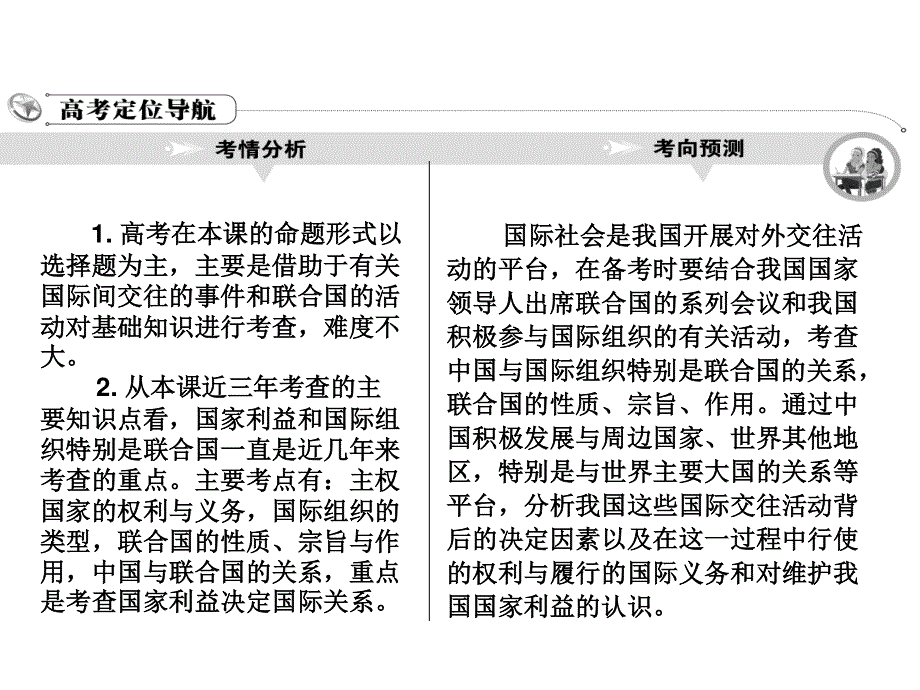 高考定位导航

考情分析

1. 高考在本课的命题形式以选择题为主，主要是借助于有关国际间交往的事件和联合国的活动对基础知识进行考查，难度不大。

2. 从本课近三年考查的主要知识点看，国家利益和国际组织特别是联合国一直是近几年来考查的重点。主要考点有：主权国家的权利与义务，国际组织的类型，联合国的性质、宗旨与作用，中国与联合国的关系，重点是考查国家利益决定国际关系。

考向预测

国际社会是我国开展对外交往活动的平台，在备考时要结合我国国家领导人出席联合国的系列会议和我国积极参与国际组织的有关活动，考查中国与国际组织特别是联合国的关系，联合国的性质、宗旨、作用。通过中国积极发展与周边国家、世界其他地区，特别是与世界主要大国的关系等平台，分析我国这些国际交往活动背后的决定因素以及在这一过程中行使的权利与履行的国际义务和对维护我国国家利益的认识。